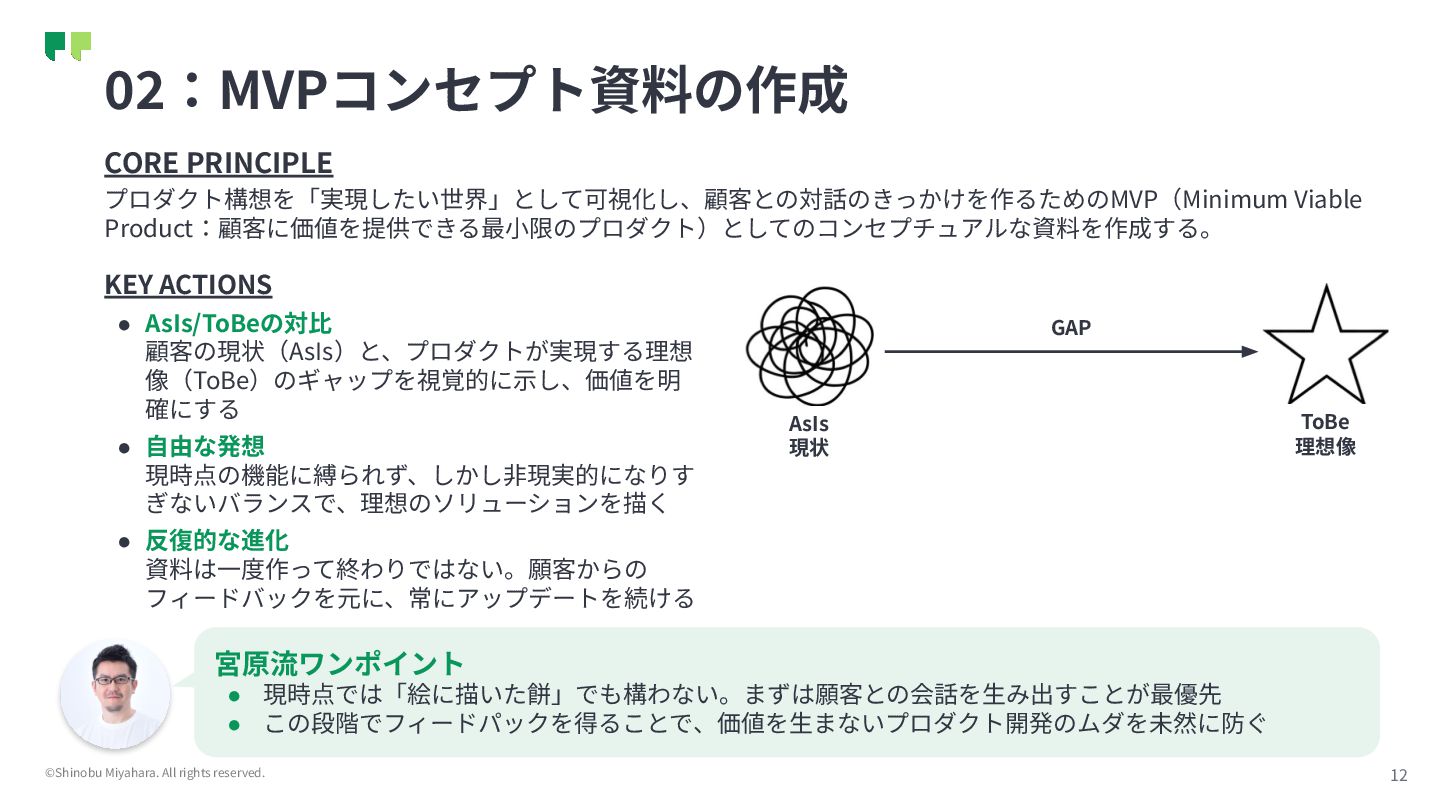 02：MVPコンセプト資料の作成

CORE PRINCIPLE

プロダクト構想を「実現したい世界」として可視化し、顧客との対話のきっかけを作るためのMVP（Minimum Viable Product：顧客に価値を提供できる最小限のプロダクト）としてのコンセプチュアルな資料を作成する。

KEY ACTIONS

• AsIs/ToBeの対比
顧客の現状（AsIs）と、プロダクトが実現する理想像（ToBe）のギャップを視覚的に示し、価値を明確にする

• 自由な発想
現時点の機能に縛られず、しかし非現実的になりすぎないバランスで、理想のソリューションを描く

• 反復的な進化
資料は一度作って終わりではない。顧客からのフィードバックを元に、常にアップデートを続ける

GAP

AsIs
現状

ToBe
理想像

宮原流ワンポイント
• 現時点では「絵に描いた餅」でも構わない。まずは顧客との会話を生み出すことが最優先
• この段階でフィードパックを得ることで、価値を生まないプロダクト開発のムダを未然に防ぐ

©Shinobu Miyahara. All rights reserved.

12